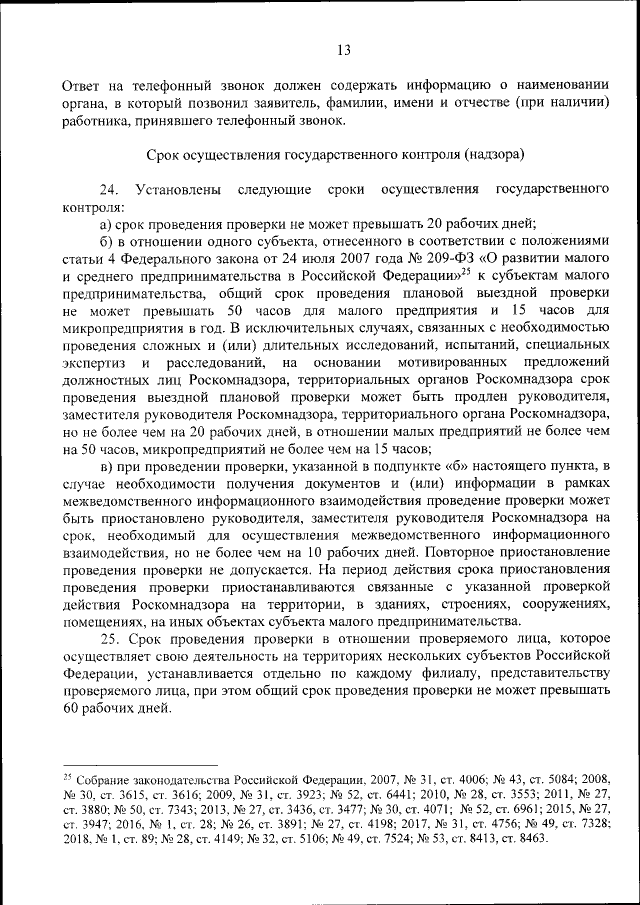 13

Ответ на телефонный звонок должен содержать информацию о наименовании органа, в который позвонил заявитель, фамилии, имени и отчестве (при наличии) работника, принявшего телефонный звонок.

Срок осуществления государственного контроля (надзора)

24. Установлены следующие сроки осуществления государственного контроля:

а) срок проведения проверки не может превышать 20 рабочих дней;

б) в отношении одного субъекта, отнесенного в соответствии с положениями статьи 4 Федерального закона от 24 июля 2007 года № 209-ФЗ «О развитии малого и среднего предпринимательства в Российской Федерации»$^{25}$ к субъектам малого предпринимательства, общий срок проведения плановой выездной проверки не может превышать 50 часов для малого предприятия и 15 часов для микропредприятия в год. В исключительных случаях, связанных с необходимостью проведения сложных и (или) длительных исследований, испытаний, специальных экспертиз и расследований, на основании мотивированных предложений должностных лиц Роскомнадзора, территориальных органов Роскомнадзора срок проведения выездной плановой проверки может быть продлен руководителя, заместителя руководителя Роскомнадзора, территориального органа Роскомнадзора, но не более чем на 20 рабочих дней, в отношении малых предприятий не более чем на 50 часов, микропредприятий не более чем на 15 часов;

в) при проведении проверки, указанной в подпункте «б» настоящего пункта, в случае необходимости получения документов и (или) информации в рамках межведомственного информационного взаимодействия проведение проверки может быть приостановлено руководителя, заместителя руководителя Роскомнадзора на срок, необходимый для осуществления межведомственного информационного взаимодействия, но не более чем на 10 рабочих дней. Повторное приостановление проведения проверки не допускается. На период действия срока приостановления проведения проверки приостанавливаются связанные с указанной проверкой действия Роскомнадзора на территории, в зданиях, строениях, сооружениях, помещениях, на иных объектах субъекта малого предпринимательства.

25. Срок проведения проверки в отношении проверяемого лица, которое осуществляет свою деятельность на территориях нескольких субъектов Российской Федерации, устанавливается отдельно по каждому филиалу, представительству проверяемого лица, при этом общий срок проведения проверки не может превышать 60 рабочих дней.

$^{25}$ Собрание законодательства Российской Федерации, 2007, № 31, ст. 4006; № 43, ст. 5084; 2008, № 30, ст. 3615, ст. 3616; 2009, № 31, ст. 3923; № 52, ст. 6441; 2010, № 28, ст. 3553; 2011, № 27, ст. 3880; № 50, ст. 7343; 2013, № 27, ст. 3436, ст. 3477; № 30, ст. 4071; № 52, ст. 6961; 2015, № 27, ст. 3947; 2016, № 1, ст. 28; № 26, ст. 3891; № 27, ст. 4198; 2017, № 31, ст. 4756; № 49, ст. 7328; 2018, № 1, ст. 89; № 28, ст. 4149; № 32, ст. 5106; № 49, ст. 7524; № 53, ст. 8413, ст. 8463.